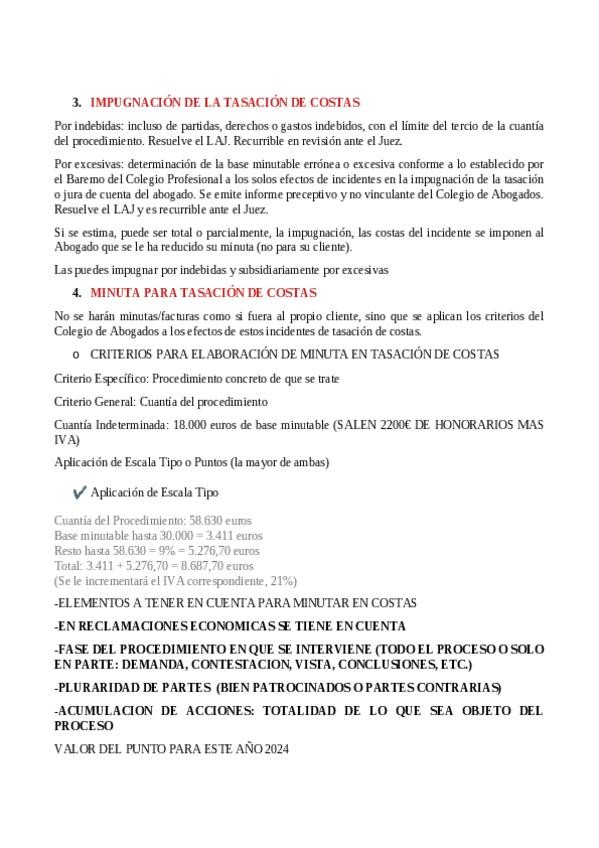 3. IMPUGNACIÓN DE LA TASACIÓN DE COSTAS

Por indebidas: incluso de partidas, derechos o gastos indebidos, con el límite del tercio de la cuantía del procedimiento. Resuelve el LAJ. Recurrible en revisión ante el Juez.

Por excesivas: determinación de la base minutable errónea o excesiva conforme a lo establecido por el Baremo del Colegio Profesional a los solos efectos de incidentes en la impugnación de la tasación o jura de cuenta del abogado. Se emite informe preceptivo y no vinculante del Colegio de Abogados. Resuelve el LAJ y es recurrible ante el Juez.

Si se estima, puede ser total o parcialmente, la impugnación, las costas del incidente se imponen al Abogado que se le ha reducido su minuta (no para su cliente).

Las puedes impugnar por indebidas y subsidiariamente por excesivas

4. MINUTA PARA TASACIÓN DE COSTAS

No se harán minutas/facturas como si fuera al propio cliente, sino que se aplican los criterios del Colegio de Abogados a los efectos de estos incidentes de tasación de costas.

o CRITERIOS PARA ELABORACIÓN DE MINUTA EN TASACIÓN DE COSTAS

Criterio Específico: Procedimiento concreto de que se trate

Criterio General: Cuantía del procedimiento

Cuantía Indeterminada: 18.000 euros de base minutable (SALEN 2200€ DE HONORARIOS MAS IVA)

Aplicación de Escala Tipo o Puntos (la mayor de ambas)

✔ Aplicación de Escala Tipo

Cuantía del Procedimiento: 58.630 euros
Base minutable hasta 30.000 = 3.411 euros
Resto hasta 58.630 = 9% = 5.276,70 euros
Total: 3.411 + 5.276,70 = 8.687,70 euros
(Se le incrementará el IVA correspondiente, 21%)

-ELEMENTOS A TENER EN CUENTA PARA MINUTAR EN COSTAS

-EN RECLAMACIONES ECONOMICAS SE TIENE EN CUENTA

-FASE DEL PROCEDIMIENTO EN QUE SE INTERVIENE (TODO EL PROCESO O SOLO EN PARTE: DEMANDA, CONTESTACION, VISTA, CONCLUSIONES, ETC.)

-PLURARIDAD DE PARTES (BIEN PATROCINADOS O PARTES CONTRARIAS)

-ACUMULACION DE ACCIONES: TOTALIDAD DE LO QUE SEA OBJETO DEL PROCESO

VALOR DEL PUNTO PARA ESTE AÑO 2024